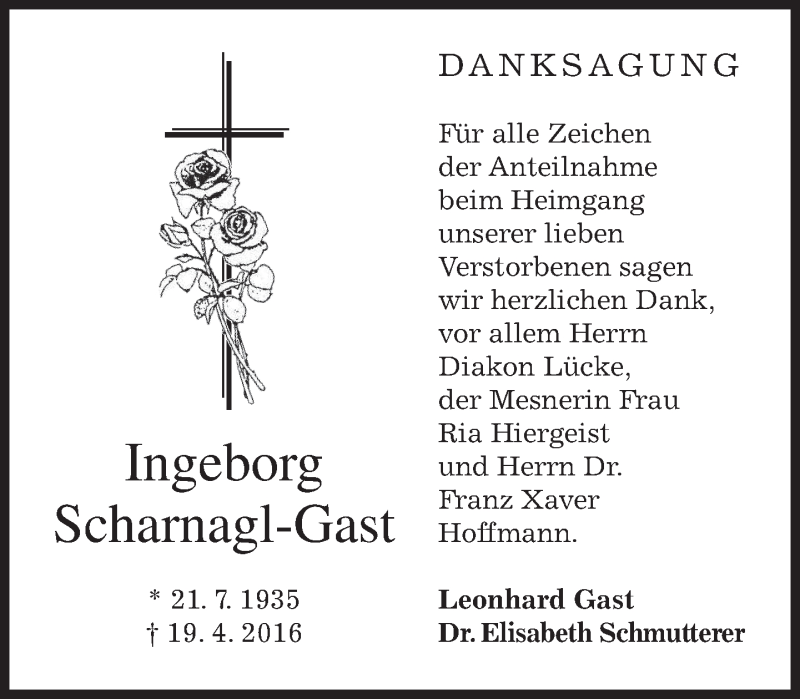 Ingeborg
Scharnagl-Gast

* 21. 7. 1935
† 19. 4. 2016

DANKSAGUNG

Für alle Zeichen der Anteilnahme beim Heimgang unserer lieben Verstorbenen sagen wir herzlichen Dank, vor allem Herrn Diakon Lücke, der Mesnerin Frau Ria Hiergeist und Herrn Dr. Franz Xaver Hoffmann.

Leonhard Gast
Dr. Elisabeth Schmutterer